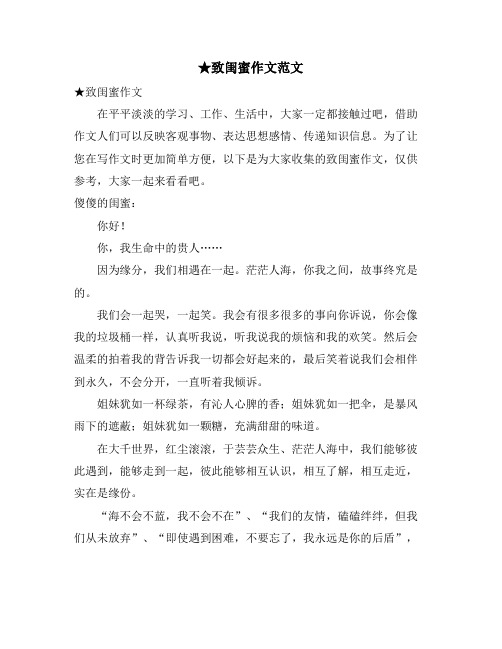 ★致闺蜜作文范文

★致闺蜜作文

在平平淡淡的学习、工作、生活中，大家一定都接触过吧，借助作文人们可以反映客观事物、表达思想感情、传递知识信息。为了让您在写作文时更加简单方便，以下是为大家收集的致闺蜜作文，仅供参考，大家一起来看看吧。

傻傻的闺蜜：

你好！

你，我生命中的贵人……

因为缘分，我们相遇在一起。茫茫人海，你我之间，故事终究是的。

我们会一起哭，一起笑。我会有很多很多的事向你诉说，你会像我的垃圾桶一样，认真听我说，听我说我的烦恼和我的欢笑。然后会温柔的拍着我的背告诉我一切都会好起来的，最后笑着说我们会相伴到永久，不会分开，一直听着我倾诉。

姐妹犹如一杯绿茶，有沁人心脾的香；姐妹犹如一把伞，是暴风雨下的遮蔽；姐妹犹如一颗糖，充满甜甜的味道。

在大千世界，红尘滚滚，于芸芸众生、茫茫人海中，我们能够彼此遇到，能够走到一起，彼此能够相互认识，相互了解，相互走近，实在是缘份。

“海不会不蓝，我不会不在”、“我们的友情，磕磕绊绊，但我们从未放弃”、“即使遇到困难，不要忘了，我永远是你的后盾”，